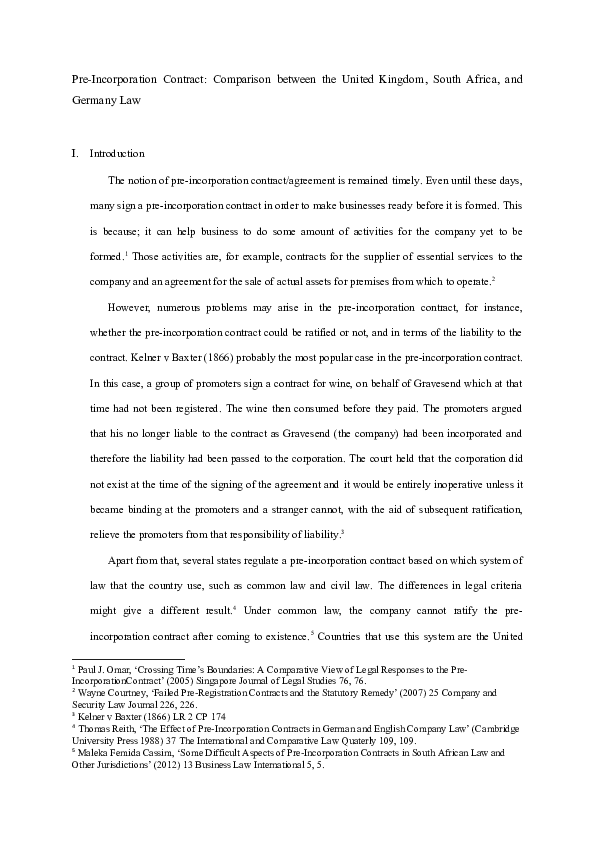 Pre-Incorporation Contract: Comparison between the United Kingdom, South Africa, and Germany Law

I. Introduction

The notion of pre-incorporation contract/agreement is remained timely. Even until these days, many sign a pre-incorporation contract in order to make businesses ready before it is formed. This is because; it can help business to do some amount of activities for the company yet to be formed.$^1$ Those activities are, for example, contracts for the supplier of essential services to the company and an agreement for the sale of actual assets for premises from which to operate.$^2$

However, numerous problems may arise in the pre-incorporation contract, for instance, whether the pre-incorporation contract could be ratified or not, and in terms of the liability to the contract. Kelner v Baxter (1866) probably the most popular case in the pre-incorporation contract. In this case, a group of promoters sign a contract for wine, on behalf of Gravesend which at that time had not been registered. The wine then consumed before they paid. The promoters argued that his no longer liable to the contract as Gravesend (the company) had been incorporated and therefore the liability had been passed to the corporation. The court held that the corporation did not exist at the time of the signing of the agreement and it would be entirely inoperative unless it became binding at the promoters and a stranger cannot, with the aid of subsequent ratification, relieve the promoters from that responsibility of liability.$^3$

Apart from that, several states regulate a pre-incorporation contract based on which system of law that the country use, such as common law and civil law. The differences in legal criteria might give a different result.$^4$ Under common law, the company cannot ratify the pre-incorporation contract after coming to existence.$^5$ Countries that use this system are the United

$^1$ Paul J. Omar, 'Crossing Time's Boundaries: A Comparative View of Legal Responses to the Pre-IncorporationContract' (2005) Singapore Journal of Legal Studies 76, 76.
$^2$ Wayne Courtney, 'Failed Pre-Registration Contracts and the Statutory Remedy' (2007) 25 Company and Security Law Journal 226, 226.
$^3$ Kelner v Baxter (1866) LR 2 CP 174
$^4$ Thomas Reith, 'The Effect of Pre-Incorporation Contracts in German and English Company Law' (Cambridge University Press 1988) 37 The International and Comparative Law Quaterly 109, 109.
$^5$ Maleka Femida Cassim, 'Some Difficult Aspects of Pre-Incorporation Contracts in South African Law and Other Jurisdictions' (2012) 13 Business Law International 5, 5.